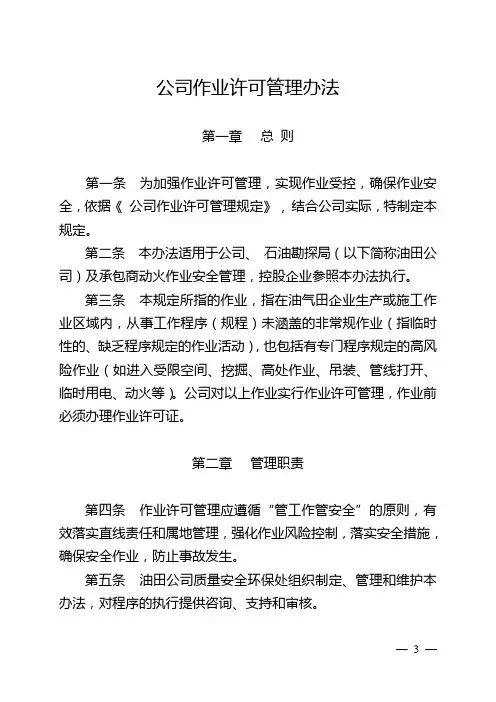 公司作业许可管理办法

第一章　总 则

第一条　为加强作业许可管理，实现作业受控，确保作业安全，依据《 公司作业许可管理规定》，结合公司实际，特制定本规定。

第二条　本办法适用于公司、 石油勘探局（以下简称油田公司）及承包商动火作业安全管理，控股企业参照本办法执行。

第三条　本规定所指的作业，指在油气田企业生产或施工作业区域内，从事工作程序（规程）未涵盖的非常规作业（指临时性的、缺乏程序规定的作业活动），也包括有专门程序规定的高风险作业（如进入受限空间、挖掘、高处作业、吊装、管线打开、临时用电、动火等）。公司对以上作业实行作业许可管理，作业前必须办理作业许可证。

第二章　管理职责

第四条　作业许可管理应遵循“管工作管安全”的原则，有效落实直线责任和属地管理，强化作业风险控制，落实安全措施，确保安全作业，防止事故发生。

第五条　油田公司质量安全环保处组织制定、管理和维护本办法，对程序的执行提供咨询、支持和审核。

— 3 —